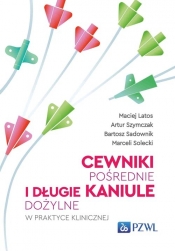 Maciej Latos
Artur Szymczak
Bartosz Sadownik
Marceli Solecki

CEWNIKI
POŚREDNIE
I DŁUGIE KANIULE
DOŻYLNE
W PRAKTYCE KLINICZNEJ

PZWL